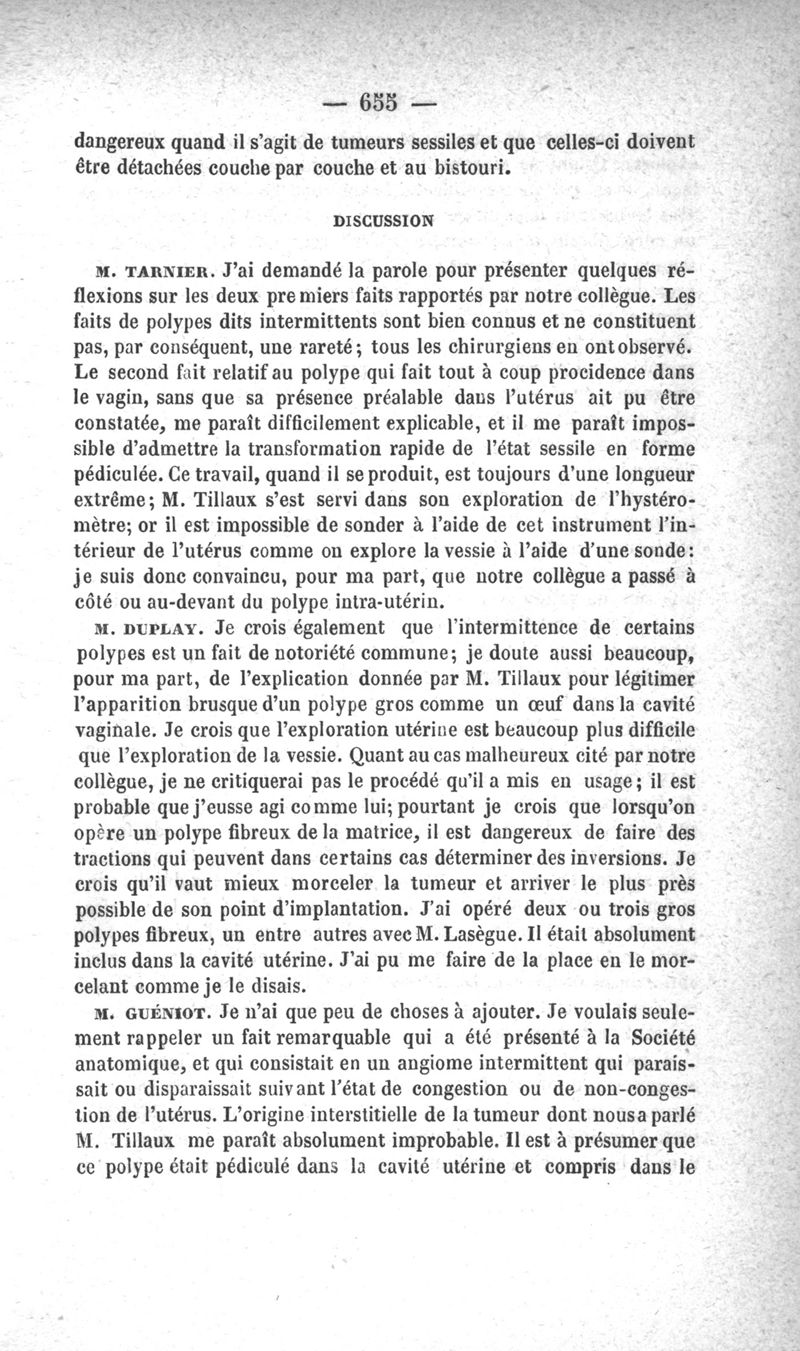 — 655 —

dangereux quand il s'agit de tumeurs sessiles et que celles-ci doivent être détachées couche par couche et au bistouri.

DISCUSSION

M. TARNIER. J'ai demandé la parole pour présenter quelques réflexions sur les deux premiers faits rapportés par notre collègue. Les faits de polypes dits intermittents sont bien connus et ne constituent pas, par conséquent, une rareté; tous les chirurgiens en ont observé. Le second fait relatif au polype qui fait tout à coup procidence dans le vagin, sans que sa présence préalable dans l'utérus ait pu être constatée, me paraît difficilement explicable, et il me paraît impossible d'admettre la transformation rapide de l'état sessile en forme pédiculée. Ce travail, quand il se produit, est toujours d'une longueur extrême; M. Tillaux s'est servi dans son exploration de l'hystéromètre; or il est impossible de sonder à l'aide de cet instrument l'intérieur de l'utérus comme on explore la vessie à l'aide d'une sonde: je suis donc convaincu, pour ma part, que notre collègue a passé à côté ou au-devant du polype intra-utérin.

M. DUPLAY. Je crois également que l'intermittence de certains polypes est un fait de notoriété commune; je doute aussi beaucoup, pour ma part, de l'explication donnée par M. Tillaux pour légitimer l'apparition brusque d'un polype gros comme un œuf dans la cavité vaginale. Je crois que l'exploration utérine est beaucoup plus difficile que l'exploration de la vessie. Quant au cas malheureux cité par notre collègue, je ne critiquerai pas le procédé qu'il a mis en usage; il est probable que j'eusse agi comme lui; pourtant je crois que lorsqu'on opère un polype fibreux de la matrice, il est dangereux de faire des tractions qui peuvent dans certains cas déterminer des inversions. Je crois qu'il vaut mieux morceler la tumeur et arriver le plus près possible de son point d'implantation. J'ai opéré deux ou trois gros polypes fibreux, un entre autres avec M. Lasègue. Il était absolument inclus dans la cavité utérine. J'ai pu me faire de la place en le morcelant comme je le disais.

M. GUÉNIOT. Je n'ai que peu de choses à ajouter. Je voulais seulement rappeler un fait remarquable qui a été présenté à la Société anatomique, et qui consistait en un angiome intermittent qui paraissait ou disparaissait suivant l'état de congestion ou de non-congestion de l'utérus. L'origine interstitielle de la tumeur dont nous a parlé M. Tillaux me paraît absolument improbable. Il est à présumer que ce polype était pédiculé dans la cavité utérine et compris dans le